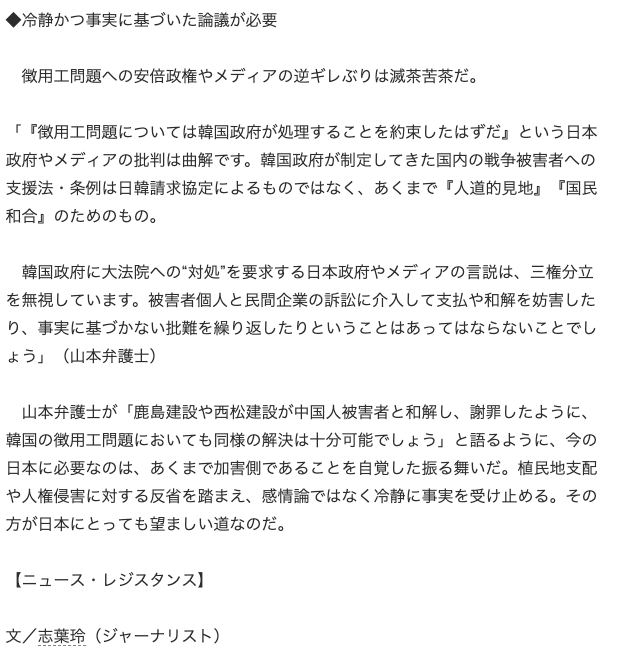 ◆冷静かつ事実に基づいた論議が必要

徴用工問題への安倍政権やメディアの逆ギレぶりは滅茶苦茶だ。

「『徴用工問題については韓国政府が処理することを約束したはずだ』という日本政府やメディアの批判は曲解です。韓国政府が制定してきた国内の戦争被害者への支援法・条例は日韓請求協定によるものではなく、あくまで『人道的見地』『国民和合』のためのもの。

韓国政府に大法院への“対処”を要求する日本政府やメディアの言説は、三権分立を無視しています。被害者個人と民間企業の訴訟に介入して支払や和解を妨害したり、事実に基づかない批難を繰り返したりということはあってはならないことでしょう」（山本弁護士）

山本弁護士が「鹿島建設や西松建設が中国人被害者と和解し、謝罪したように、韓国の徴用工問題においても同様の解決は十分可能でしょう」と語るように、今の日本に必要なのは、あくまで加害側であることを自覚した振る舞いだ。植民地支配や人権侵害に対する反省を踏まえ、感情論ではなく冷静に事実を受け止める。その方が日本にとっても望ましい道なのだ。

【ニュース・レジスタンス】

文／志葉玲（ジャーナリスト）